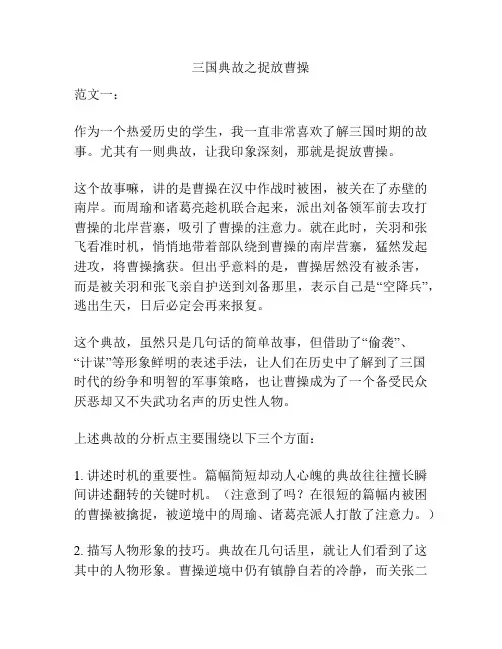 三国典故之捉放曹操

范文一：

作为一个热爱历史的学生，我一直非常喜欢了解三国时期的故事。尤其有一则典故，让我印象深刻，那就是捉放曹操。

这个故事嘛，讲的是曹操在汉中作战时被困，被关在了赤壁的南岸。而周瑜和诸葛亮趁机联合起来，派出刘备领军前去攻打曹操的北岸营寨，吸引了曹操的注意力。就在此时，关羽和张飞看准时机，悄悄地带着部队绕到曹操的南岸营寨，猛然发起进攻，将曹操擒获。但出乎意料的是，曹操居然没有被杀害，而是被关羽和张飞亲自护送到刘备那里，表示自己是“空降兵”，逃出生天，日后必定会再来报复。

这个典故，虽然只是几句话的简单故事，但借助了“偷袭”、“计谋”等形象鲜明的表述手法，让人们在历史中了解到了三国时代的纷争和明智的军事策略，也让曹操成为了一个备受民众厌恶却又不失武功名声的历史性人物。

上述典故的分析点主要围绕以下三个方面：

1. 讲述时机的重要性。篇幅简短却动人心魄的典故往往擅长瞬间讲述翻转的关键时机。（注意到了吗？在很短的篇幅内被困的曹操被擒捉，被逆境中的周瑜、诸葛亮派人打散了注意力。）

2. 描写人物形象的技巧。典故在几句话里，就让人们看到了这其中的人物形象。曹操逆境中仍有镇静自若的冷静，而关张二